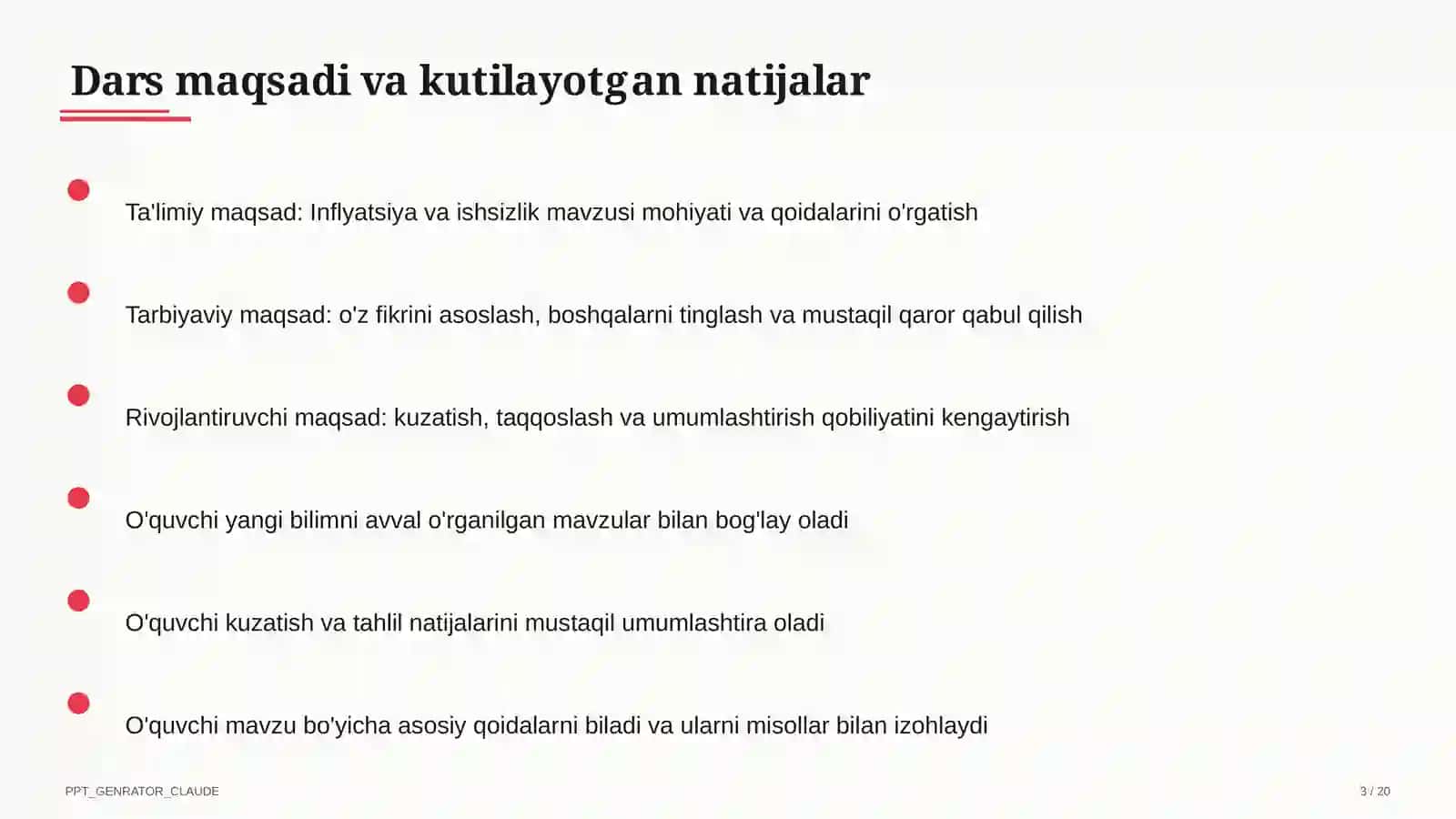 Dars maqsadi va kutilayotgan natijalar

Ta'limiy maqsad: Inflyatsiya va ishsizlik mavzusi mohiyati va qoidalarini o'rgatish

Tarbiyaviy maqsad: o'z fikrini asoslash, boshqalarni tinglash va mustaqil qaror qabul qilish

Rivojlantiruvchi maqsad: kuzatish, taqqoslash va umumlashtirish qobiliyatini kengaytirish

O'quvchi yangi bilimni avval o'rganilgan mavzular bilan bog'lay oladi

O'quvchi kuzatish va tahlil natijalarini mustaqil umumlashtira oladi

O'quvchi mavzu bo'yicha asosiy qoidalarni biladi va ularni misollar bilan izohlaydi

PPT_GENRATOR_CLAUDE

3 / 20